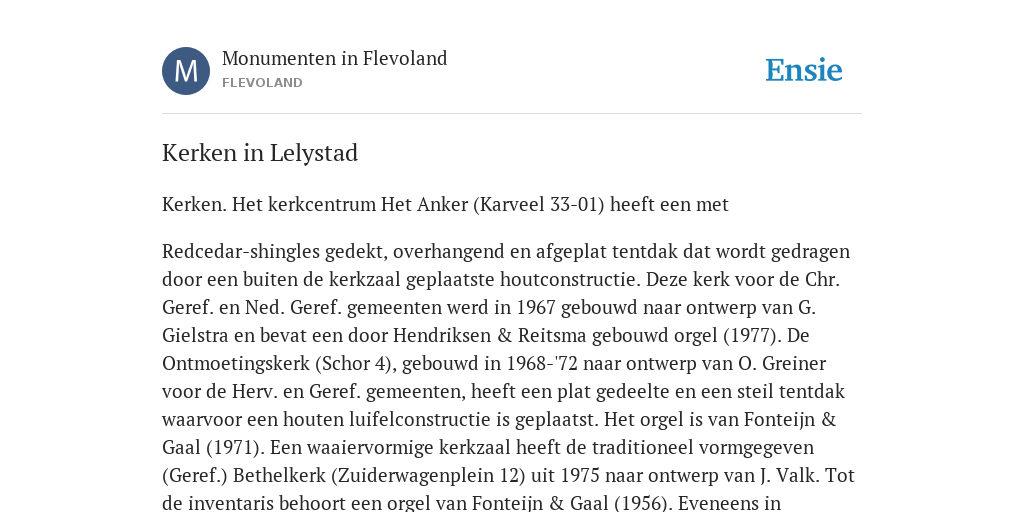 M

Monumenten in Flevoland
FLEVOLAND

Ensie

Kerken in Lelystad

Kerken. Het kerkcentrum Het Anker (Karveel 33-01) heeft een met

Redcedar-shingles gedekt, overhangend en afgeplat tentdak dat wordt gedragen door een buiten de kerkzaal geplaatste houtconstructie. Deze kerk voor de Chr. Geref. en Ned. Geref. gemeenten werd in 1967 gebouwd naar ontwerp van G. Gielstra en bevat een door Hendriksen & Reitsma gebouwd orgel (1977). De Ontmoetingskerk (Schor 4), gebouwd in 1968-'72 naar ontwerp van O. Greiner voor de Herv. en Geref. gemeenten, heeft een plat gedeelte en een steil tentdak waarvoor een houten luifelconstructie is geplaatst. Het orgel is van Fonteijn & Gaal (1971). Een waaiervormige kerkzaal heeft de traditioneel vormgegeven (Geref.) Bethelkerk (Zuiderwagenplein 12) uit 1975 naar ontwerp van J. Valk. Tot de inventaris behoort een orgel van Fonteijn & Gaal (1956). Eveneens in